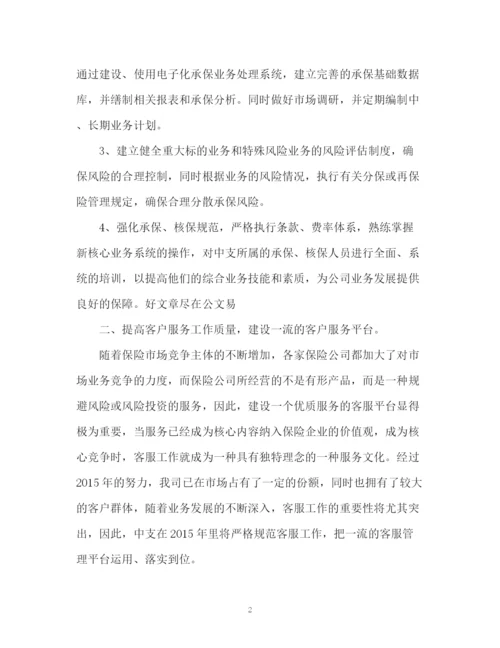 通过建设、使用电子化承保业务处理系统，建立完善的承保基础数据库，并缮制相关报表和承保分析。同时做好市场调研，并定期编制中、长期业务计划。

3、建立健全重大标的业务和特殊风险业务的风险评估制度，确保风险的合理控制，同时根据业务的风险情况，执行有关分保或再保险管理规定，确保合理分散承保风险。

4、强化承保、核保规范，严格执行条款、费率体系，熟练掌握新核心业务系统的操作，对中支所属的承保、核保人员进行全面、系统的培训，以提高他们的综合业务技能和素质，为公司业务发展提供良好的保障。好文章尽在公文易

二、提高客户服务工作质量，建设一流的客户服务平台。

随着保险市场竞争主体的不断增加，各家保险公司都加大了对市场业务竞争的力度，而保险公司所经营的不是有形产品，而是一种规避风险或风险投资的服务，因此，建设一个优质服务的客服平台显得极为重要，当服务已经成为核心内容纳入保险企业的价值观，成为核心竞争时，客服工作就成为一种具有独特理念的一种服务文化。经过2015年的努力，我司已在市场占有了一定的份额，同时也拥有了较大的客户群体，随着业务发展的不断深入，客服工作的重要性将尤其突出，因此，中支在2015年里将严格规范客服工作，把一流的客服管理平台运用、落实到位。

2